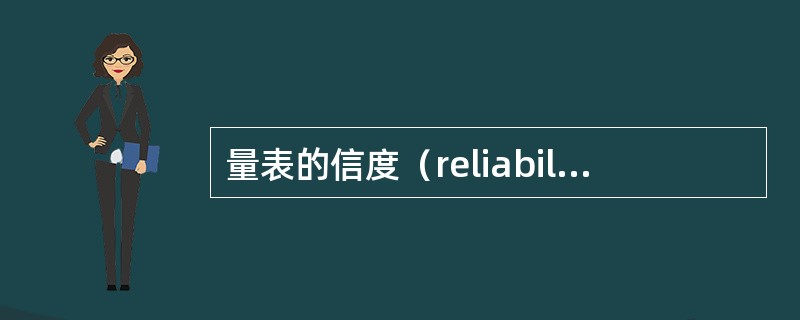 量表的信度（reliabil...